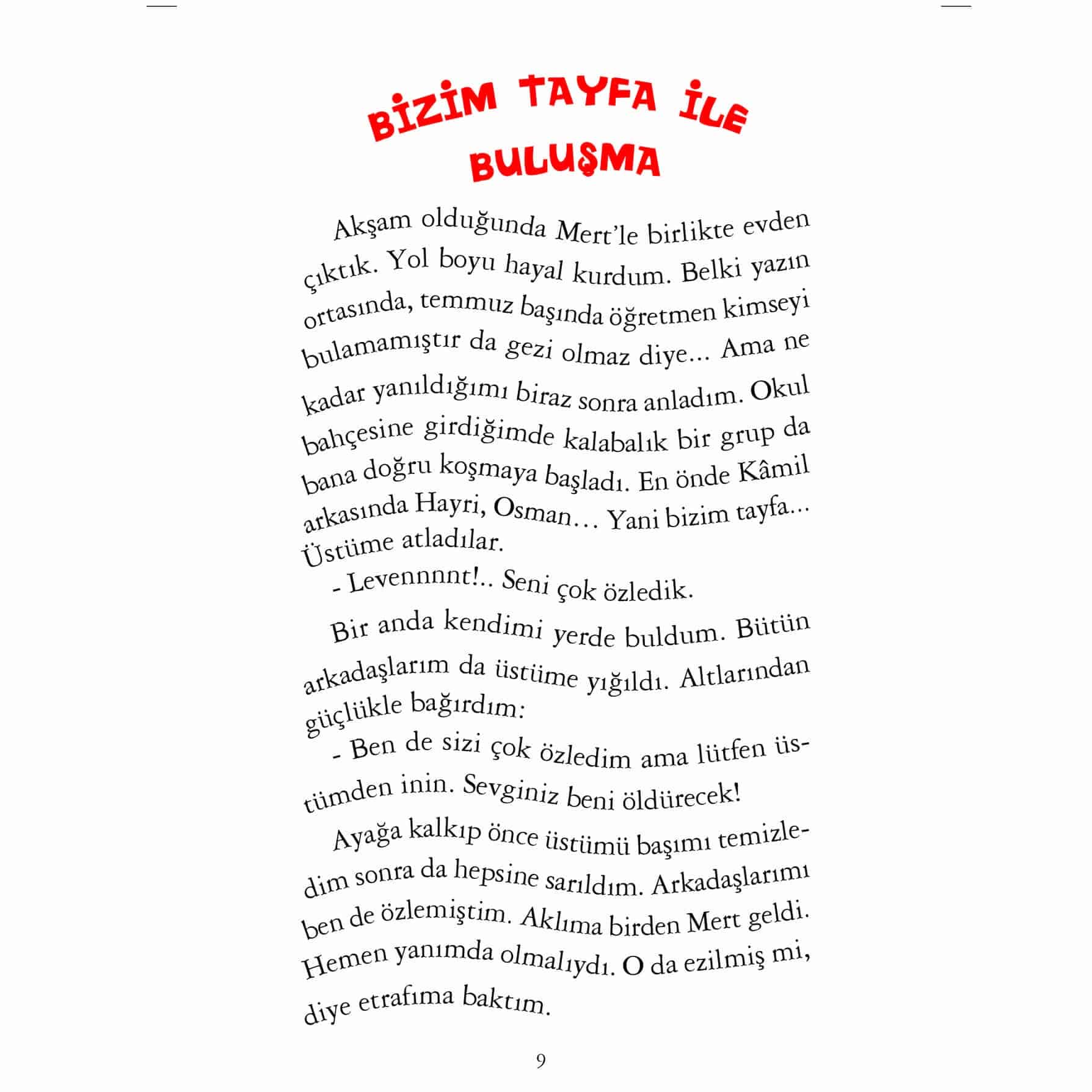 BİZİM TAYFA İLE BULUŞMA

Akşam olduğunda Mert'le birlikte evden çıktık. Yol boyu hayal kurdum. Belki yazın ortasında, temmuz başında öğretmen kimseyi bulamamıştır da gezi olmaz diye... Ama ne kadar yanıldığımı biraz sonra anladım. Okul bahçesine girdiğimde kalabalık bir grup da bana doğru koşmaya başladı. En önde Kâmil arkasında Hayri, Osman... Yani bizim tayfa... Üstüme atladılar.

- Levennnnt!.. Seni çok özledik.

Bir anda kendimi yerde buldum. Bütün arkadaşlarım da üstüme yığıldı. Altlarından güçlükle bağırdım:

- Ben de sizi çok özledim ama lütfen üstümden inin. Sevginiz beni öldürecek!

Ayağa kalkıp önce üstümü başımı temizledim sonra da hepsine sarıldım. Arkadaşlarımı ben de özlemiştim. Aklıma birden Mert geldi. Hemen yanımda olmalıydı. O da ezilmiş mi, diye etrafıma baktım.

9